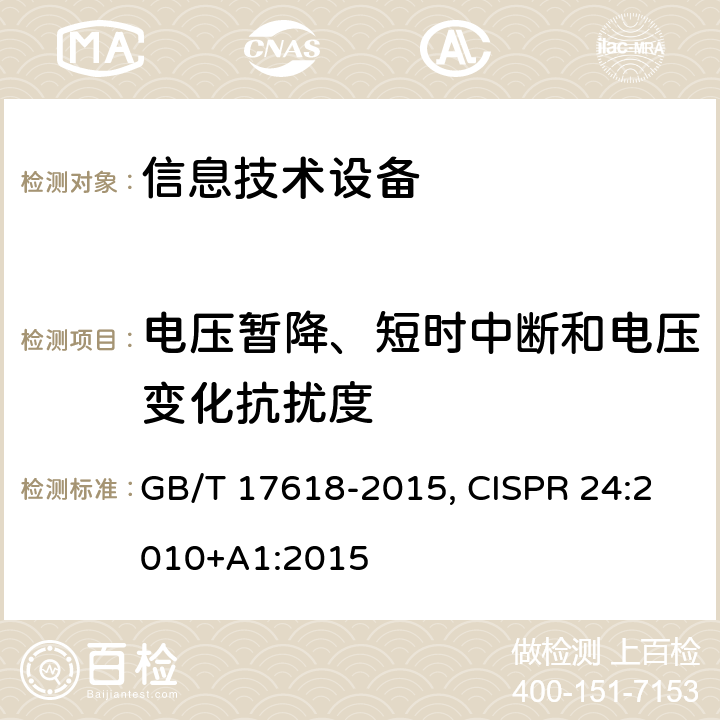 MA CNAS ilac-MRA

检测对象： 信息技术设备

检测项目： 电压暂降、短时中断和电压变化抗扰度

检测标准： GB/T 17618-2015, CISPR 24:2010+A1:2015

百检 Baijiantest.com

做检测 上百检
400-151-7153